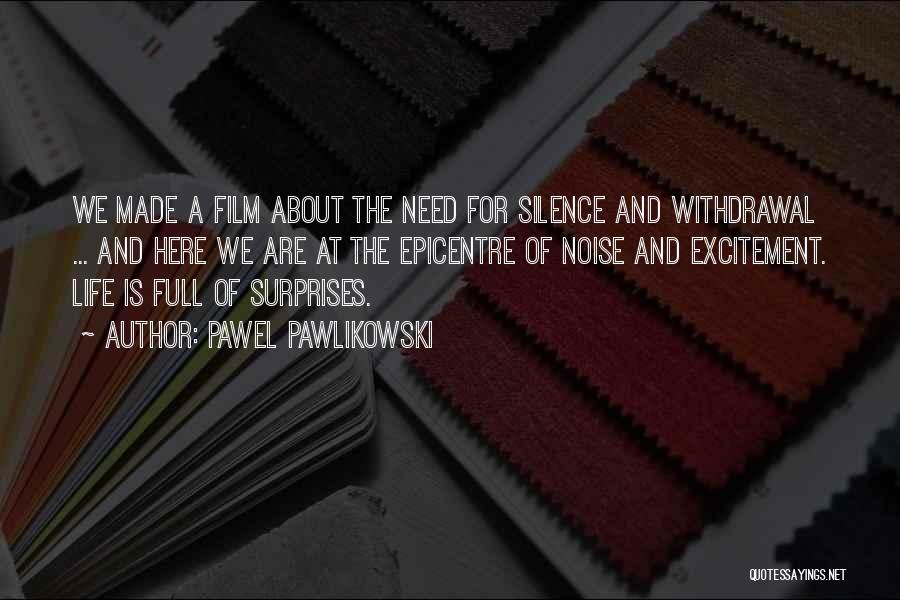 WE MADE A FILM ABOUT THE NEED FOR SILENCE AND WITHDRAWAL ... AND HERE WE ARE AT THE EPICENTRE OF NOISE AND EXCITEMENT. LIFE IS FULL OF SURPRISES.

~ AUTHOR: PAWEL PAWLIKOWSKI

QUOTESSAYINGS.NET